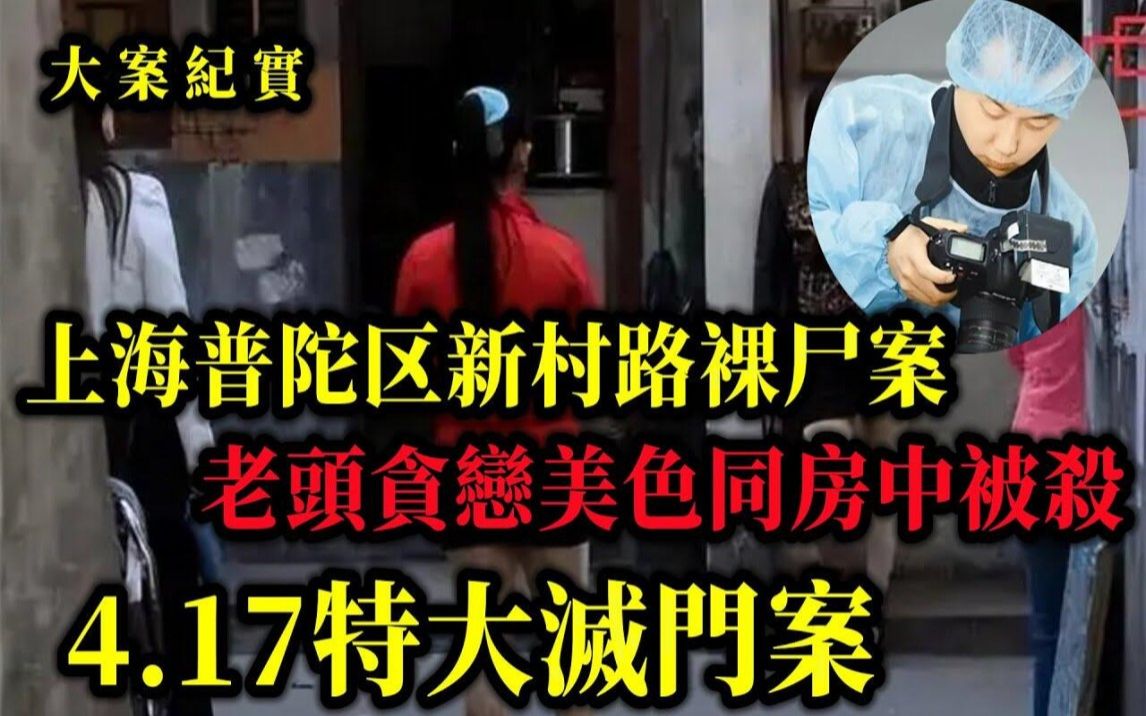 大案紀實

上海普陀区新村路裸尸案

老頭貪戀美色同房中被殺

4.17特大滅門案